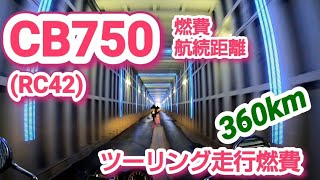 CB750
(RC42)

燃費
航続距離

360km

ツーリング走行燃費